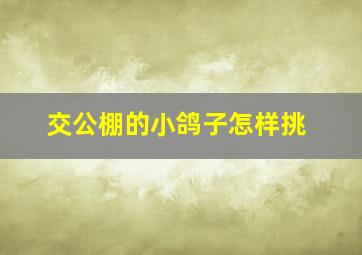 交公棚的小鸽子怎样挑